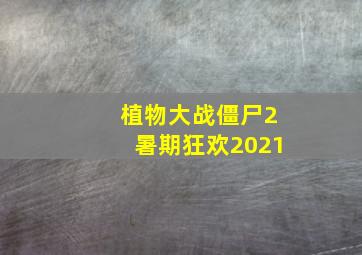 植物大战僵尸2
暑期狂欢2021